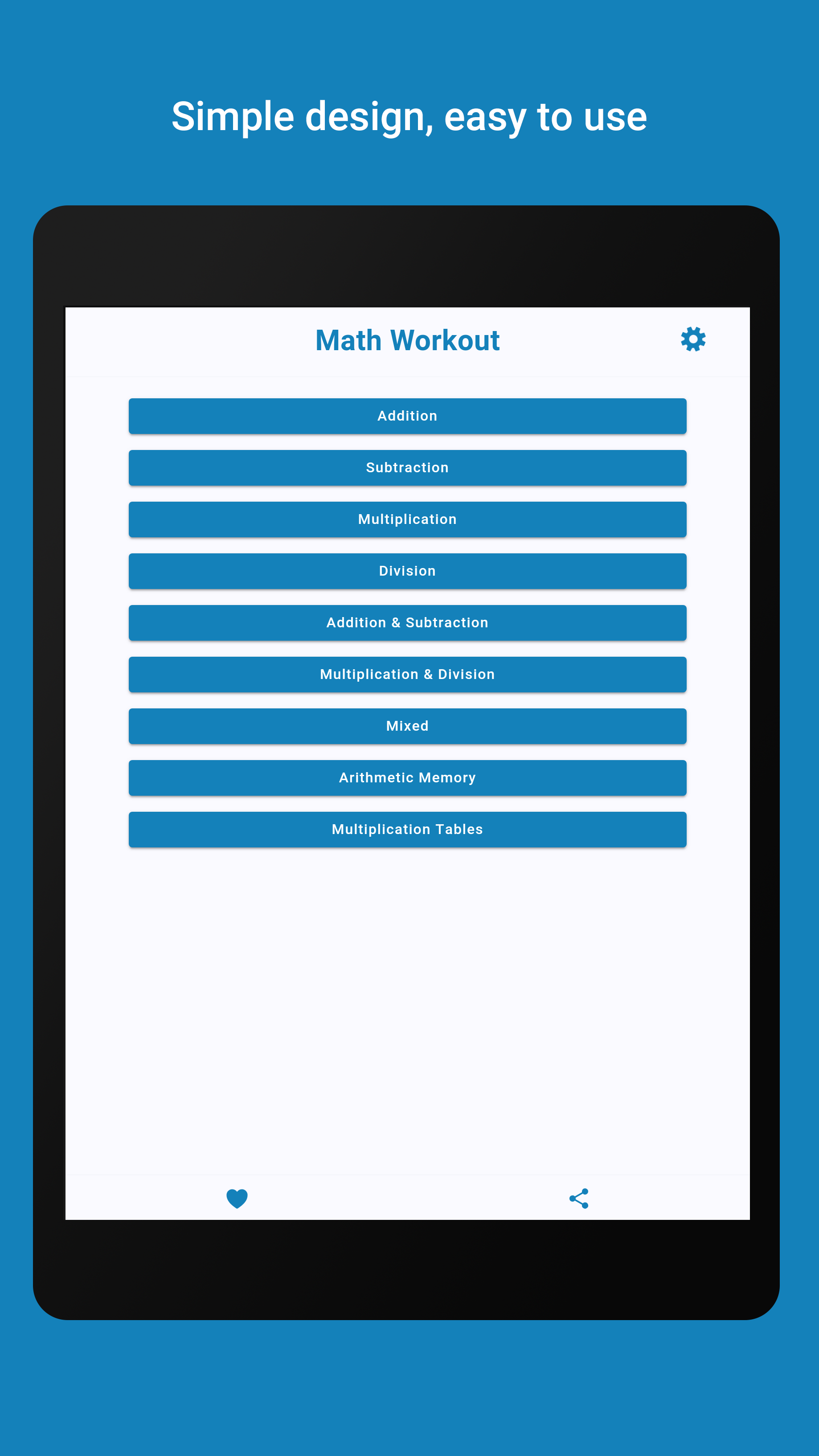 Simple design, easy to use

Math Workout

Addition

Subtraction

Multiplication

Division

Addition & Subtraction

Multiplication & Division

Mixed

Arithmetic Memory

Multiplication Tables